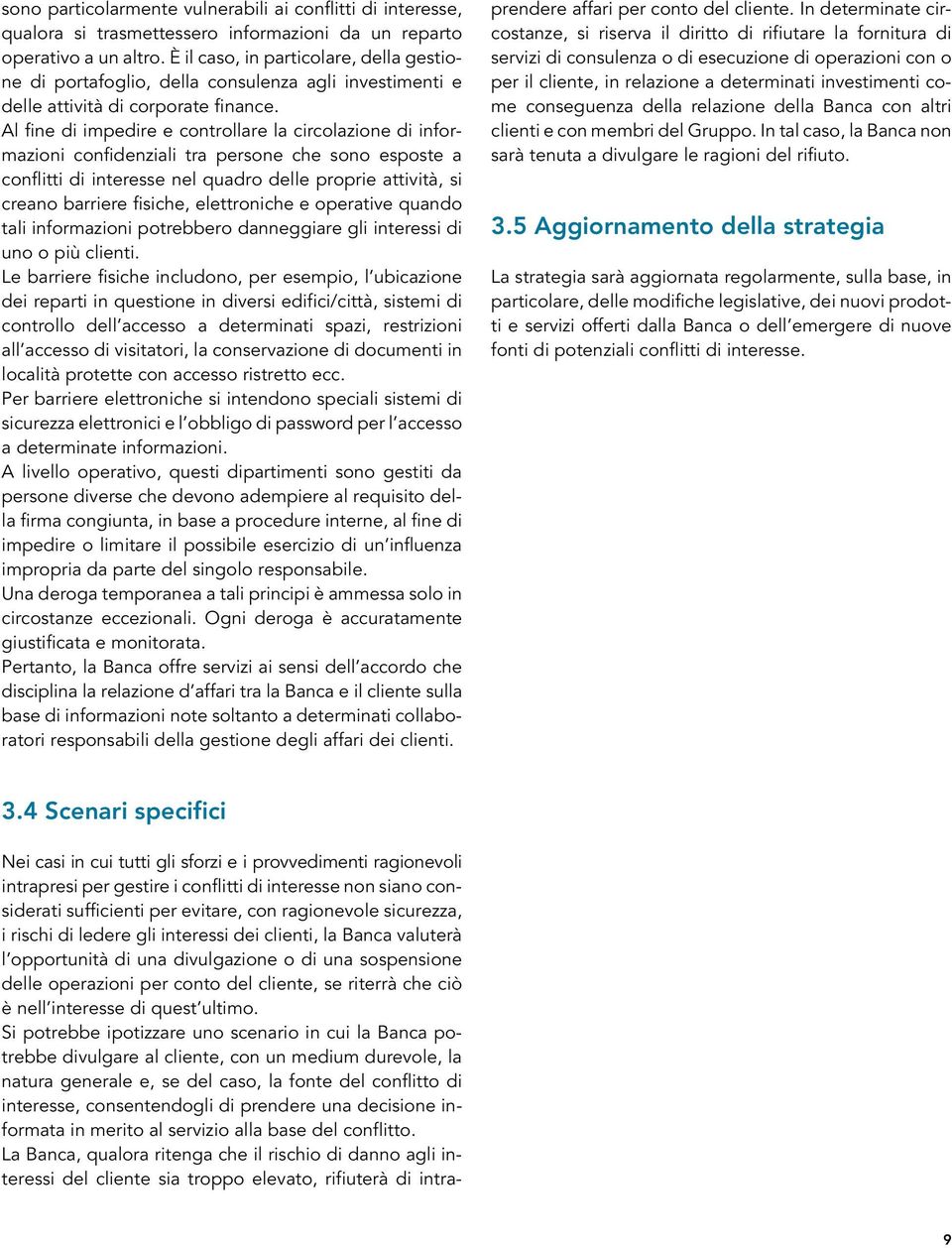 sono particolarmente vulnerabili ai conflitti di interesse, qualora si trasmettessero informazioni da un reparto operativo a un altro. È il caso, in particolare, della gestione di portafoglio, della consulenza agli investimenti e delle attività di corporate finance.
Al fine di impedire e controllare la circolazione di informazioni confidenziali tra persone che sono esposte a conflitti di interesse nel quadro delle proprie attività, si creano barriere fisiche, elettroniche e operative quando tali informazioni potrebbero danneggiare gli interessi di uno o più clienti.
Le barriere fisiche includono, per esempio, l'ubicazione dei reparti in questione in diversi edifici/città, sistemi di controllo dell'accesso a determinati spazi, restrizioni all'accesso di visitatori, la conservazione di documenti in località protette con accesso ristretto ecc.
Per barriere elettroniche si intendono speciali sistemi di sicurezza elettronici e l'obbligo di password per l'accesso a determinate informazioni.
A livello operativo, questi dipartimenti sono gestiti da persone diverse che devono adempiere al requisito della firma congiunta, in base a procedure interne, al fine di impedire o limitare il possibile esercizio di un'influenza impropria da parte del singolo responsabile.
Una deroga temporanea a tali principi è ammessa solo in circostanze eccezionali. Ogni deroga è accuratamente giustificata e monitorata.
Pertanto, la Banca offre servizi ai sensi dell'accordo che disciplina la relazione d'affari tra la Banca e il cliente sulla base di informazioni note soltanto a determinati collaboratori responsabili della gestione degli affari dei clienti.

3.4 Scenari specifici

Nei casi in cui tutti gli sforzi e i provvedimenti ragionevoli intrapresi per gestire i conflitti di interesse non siano considerati sufficienti per evitare, con ragionevole sicurezza, i rischi di ledere gli interessi dei clienti, la Banca valuterà l'opportunità di una divulgazione o di una sospensione delle operazioni per conto del cliente, se riterrà che ciò è nell'interesse di quest'ultimo.
Si potrebbe ipotizzare uno scenario in cui la Banca potrebbe divulgare al cliente, con un medium durevole, la natura generale e, se del caso, la fonte del conflitto di interesse, consentendogli di prendere una decisione informata in merito al servizio alla base del conflitto.
La Banca, qualora ritenga che il rischio di danno agli interessi del cliente sia troppo elevato, rifiuterà di intraprendere affari per conto del cliente. In determinate circostanze, si riserva il diritto di rifiutare la fornitura di servizi di consulenza o di esecuzione di operazioni con o per il cliente, in relazione a determinati investimenti come conseguenza della relazione della Banca con altri clienti e con membri del Gruppo. In tal caso, la Banca non sarà tenuta a divulgare le ragioni del rifiuto.

3.5 Aggiornamento della strategia

La strategia sarà aggiornata regolarmente, sulla base, in particolare, delle modifiche legislative, dei nuovi prodotti e servizi offerti dalla Banca o dell'emergere di nuove fonti di potenziali conflitti di interesse.

9